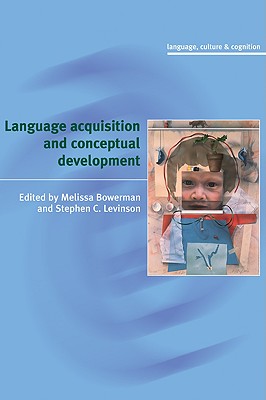 language, culture & cognition

Language acquisition and conceptual development

Edited by Melissa Bowerman and Stephen C. Levinson